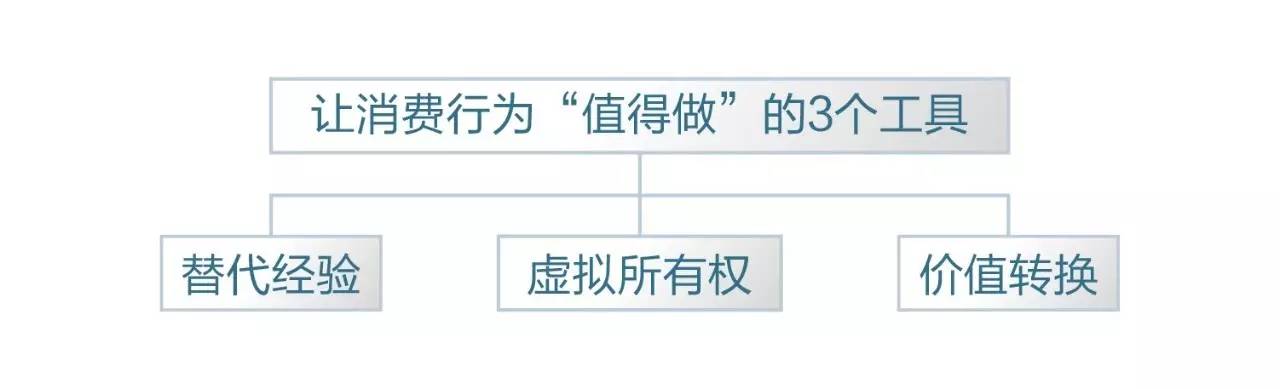 让消费行为“值得做”的3个工具

替代经验

虚拟所有权

价值转换